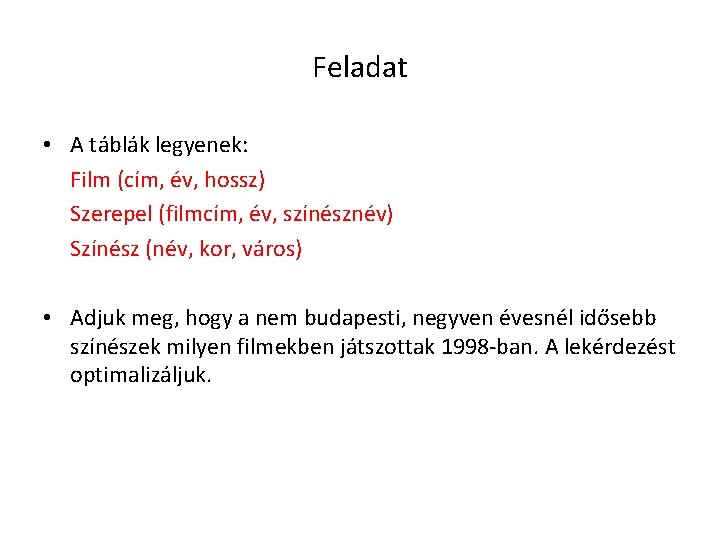 Feladat

• A táblák legyenek:
Film (cím, év, hossz)
Szerepel (filmcím, év, színésznév)
Színész (név, kor, város)

• Adjuk meg, hogy a nem budapesti, negyven évesnél idősebb színészek milyen filmekben játszottak 1998-ban. A lekérdezést optimalizáljuk.